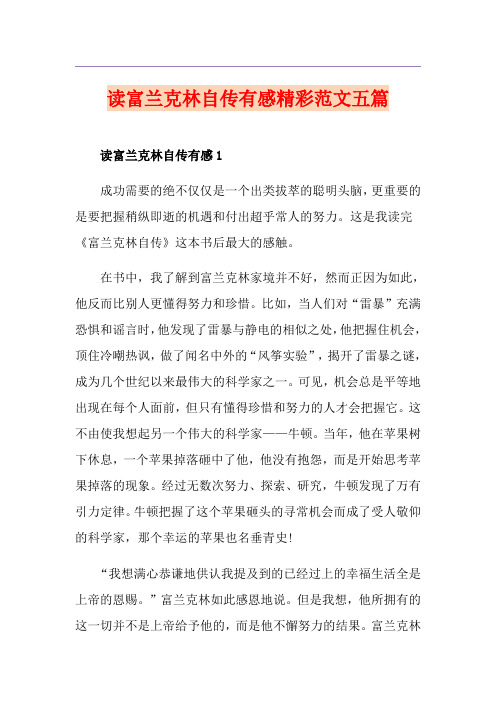 读富兰克林自传有感精彩范文五篇

读富兰克林自传有感1

成功需要的绝不仅仅是一个出类拔萃的聪明头脑，更重要的是要把握稍纵即逝的机遇和付出超乎常人的努力。这是我读完《富兰克林自传》这本书后最大的感触。

在书中，我了解到富兰克林家境并不好，然而正因为如此，他反而比别人更懂得努力和珍惜。比如，当人们对“雷暴”充满恐惧和谣言时，他发现了雷暴与静电的相似之处，他把握住机会，顶住冷嘲热讽，做了闻名中外的“风筝实验”，揭开了雷暴之谜，成为几个世纪以来最伟大的科学家之一。可见，机会总是平等地出现在每个人面前，但只有懂得珍惜和努力的人才会把握它。这不由使我想起另一个伟大的科学家——牛顿。当年，他在苹果树下休息，一个苹果掉落砸中了他，他没有抱怨，而是开始思考苹果掉落的现象。经过无数次努力、探索、研究，牛顿发现了万有引力定律。牛顿把握了这个苹果砸头的寻常机会而成了受人敬仰的科学家，那个幸运的苹果也名垂青史！

“我想满心恭谦地供认我提及到的已经过上的幸福生活全是上帝的恩赐。”富兰克林如此感恩地说。但是我想，他所拥有的这一切并不是上帝给予他的，而是他不懈努力的结果。富兰克林